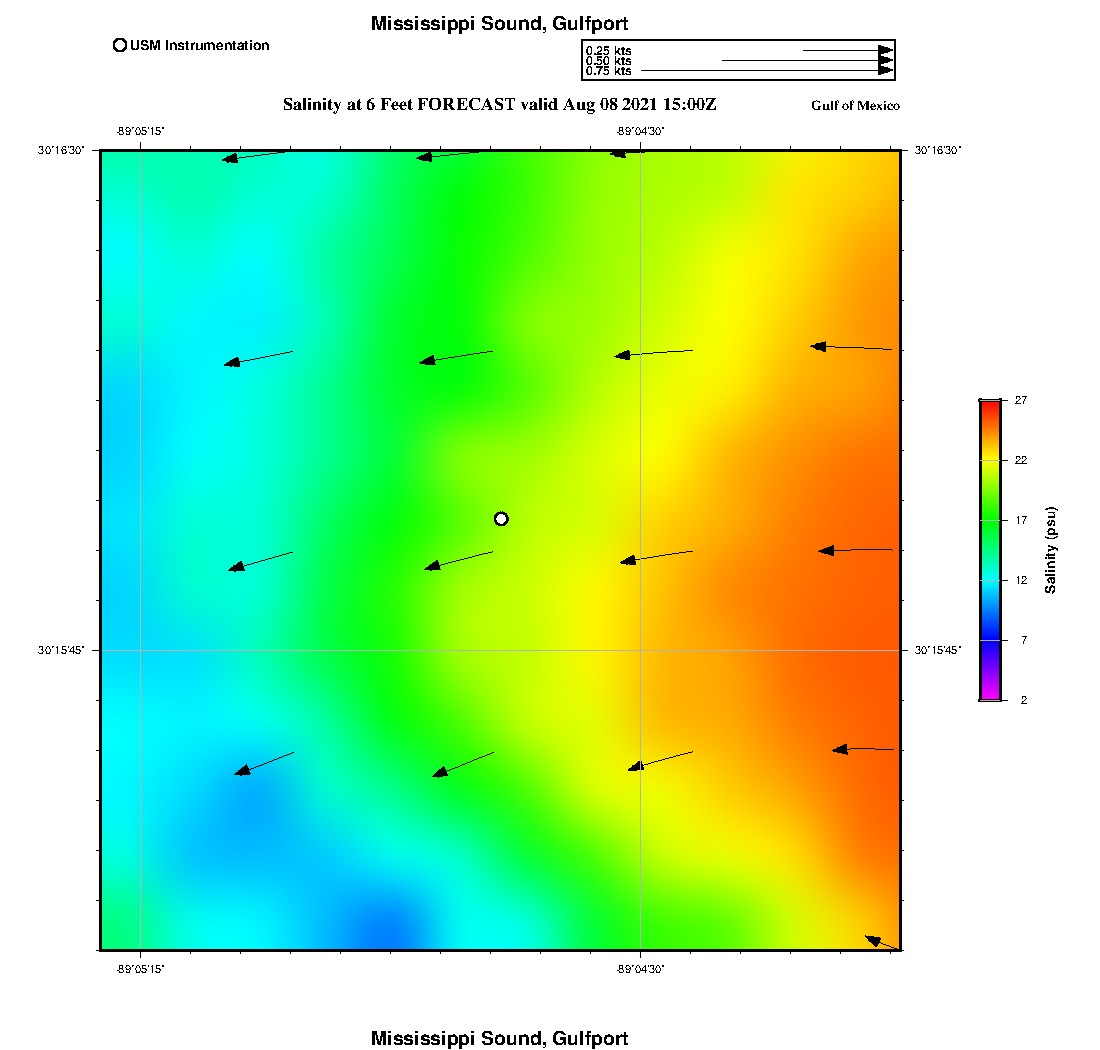 Mississippi Sound, Gulfport

USM Instrumentation

0.25 kts
0.50 kts
0.75 kts

Salinity at 6 Feet FORECAST valid Aug 08 2021 15:00Z

Gulf of Mexico

-89°05'15"

-89°04'30"

30°16'30"

30°16'30"

30°15'45"

30°15'45"

-89°05'15"

-89°04'30"

27
22
17
12
7
2

Salinity (psu)

Mississippi Sound, Gulfport